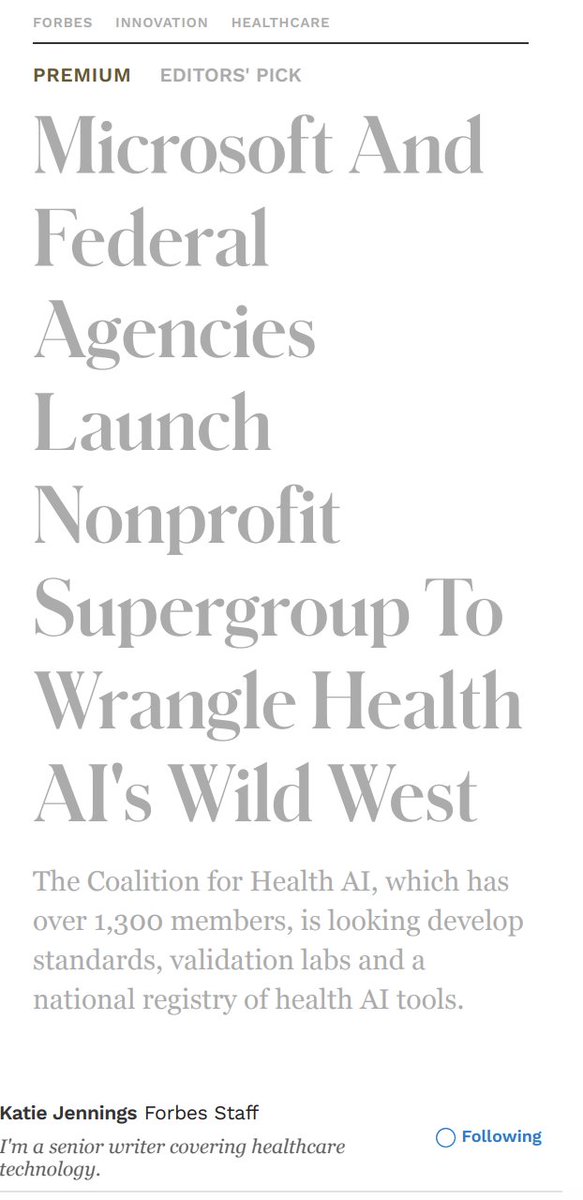 FORBES INNOVATION HEALTHCARE

PREMIUM EDITORS' PICK

Microsoft And Federal Agencies Launch Nonprofit Supergroup To Wrangle Health AI's Wild West

The Coalition for Health AI, which has over 1,300 members, is looking develop standards, validation labs and a national registry of health AI tools.

Katie Jennings Forbes Staff

I'm a senior writer covering healthcare technology.

Following